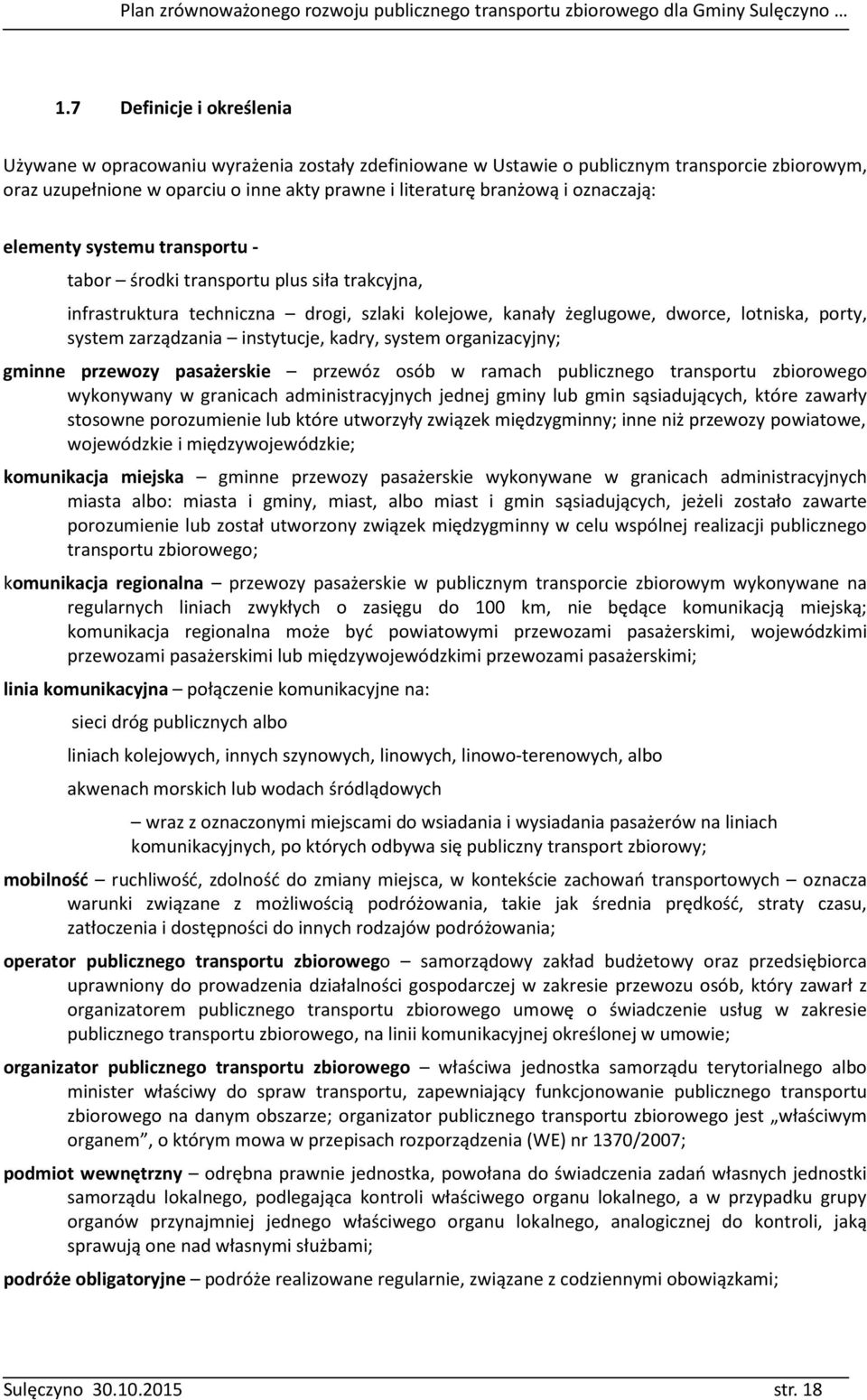 Plan zrównoważonego rozwoju publicznego transportu zbiorowego dla Gminy Sulęczyno …

1.7 Definicje i określenia

Używane w opracowaniu wyrażenia zostały zdefiniowane w Ustawie o publicznym transporcie zbiorowym, oraz uzupełnione w oparciu o inne akty prawne i literaturę branżową i oznaczają:

elementy systemu transportu -

tabor – środki transportu plus siła trakcyjna,

infrastruktura techniczna – drogi, szlaki kolejowe, kanały żeglugowe, dworce, lotniska, porty, system zarządzania – instytucje, kadry, system organizacyjny;

gminne przewozy pasażerskie – przewóz osób w ramach publicznego transportu zbiorowego wykonywany w granicach administracyjnych jednej gminy lub gmin sąsiadujących, które zawarły stosowne porozumienie lub które utworzyły związek międzygminny; inne niż przewozy powiatowe, wojewódzkie i międzywojewódzkie;

komunikacja miejska – gminne przewozy pasażerskie wykonywane w granicach administracyjnych miasta albo: miasta i gminy, miast, albo miast i gmin sąsiadujących, jeżeli zostało zawarte porozumienie lub został utworzony związek międzygminny w celu wspólnej realizacji publicznego transportu zbiorowego;

komunikacja regionalna – przewozy pasażerskie w publicznym transporcie zbiorowym wykonywane na regularnych liniach zwykłych o zasięgu do 100 km, nie będące komunikacją miejską; komunikacja regionalna może być powiatowymi przewozami pasażerskimi, wojewódzkimi przewozami pasażerskimi lub międzywojewódzkimi przewozami pasażerskimi;

linia komunikacyjna – połączenie komunikacyjne na:

sieci dróg publicznych albo

liniach kolejowych, innych szynowych, linowych, linowo-terenowych, albo

akwenach morskich lub wodach śródlądowych

– wraz z oznaczonymi miejscami do wsiadania i wysiadania pasażerów na liniach komunikacyjnych, po których odbywa się publiczny transport zbiorowy;

mobilność – ruchliwość, zdolność do zmiany miejsca, w kontekście zachowań transportowych – oznacza warunki związane z możliwością podróżowania, takie jak średnia prędkość, straty czasu, zatłoczenia i dostępności do innych rodzajów podróżowania;

operator publicznego transportu zbiorowego – samorządowy zakład budżetowy oraz przedsiębiorca uprawniony do prowadzenia działalności gospodarczej w zakresie przewozu osób, który zawarł z organizatorem publicznego transportu zbiorowego umowę o świadczenie usług w zakresie publicznego transportu zbiorowego, na linii komunikacyjnej określonej w umowie;

organizator publicznego transportu zbiorowego – właściwa jednostka samorządu terytorialnego albo minister właściwy do spraw transportu, zapewniający funkcjonowanie publicznego transportu zbiorowego na danym obszarze; organizator publicznego transportu zbiorowego jest „właściwym organem”, o którym mowa w przepisach rozporządzenia (WE) nr 1370/2007;

podmiot wewnętrzny – odrębna prawnie jednostka, powołana do świadczenia zadań własnych jednostki samorządu lokalnego, podlegająca kontroli właściwego organu lokalnego, a w przypadku grupy organów przynajmniej jednego właściwego organu lokalnego, analogicznej do kontroli, jaką sprawują one nad własnymi służbami;

podróże obligatoryjne – podróże realizowane regularnie, związane z codziennymi obowiązkami;

Sulęczyno 30.10.2015 str. 18